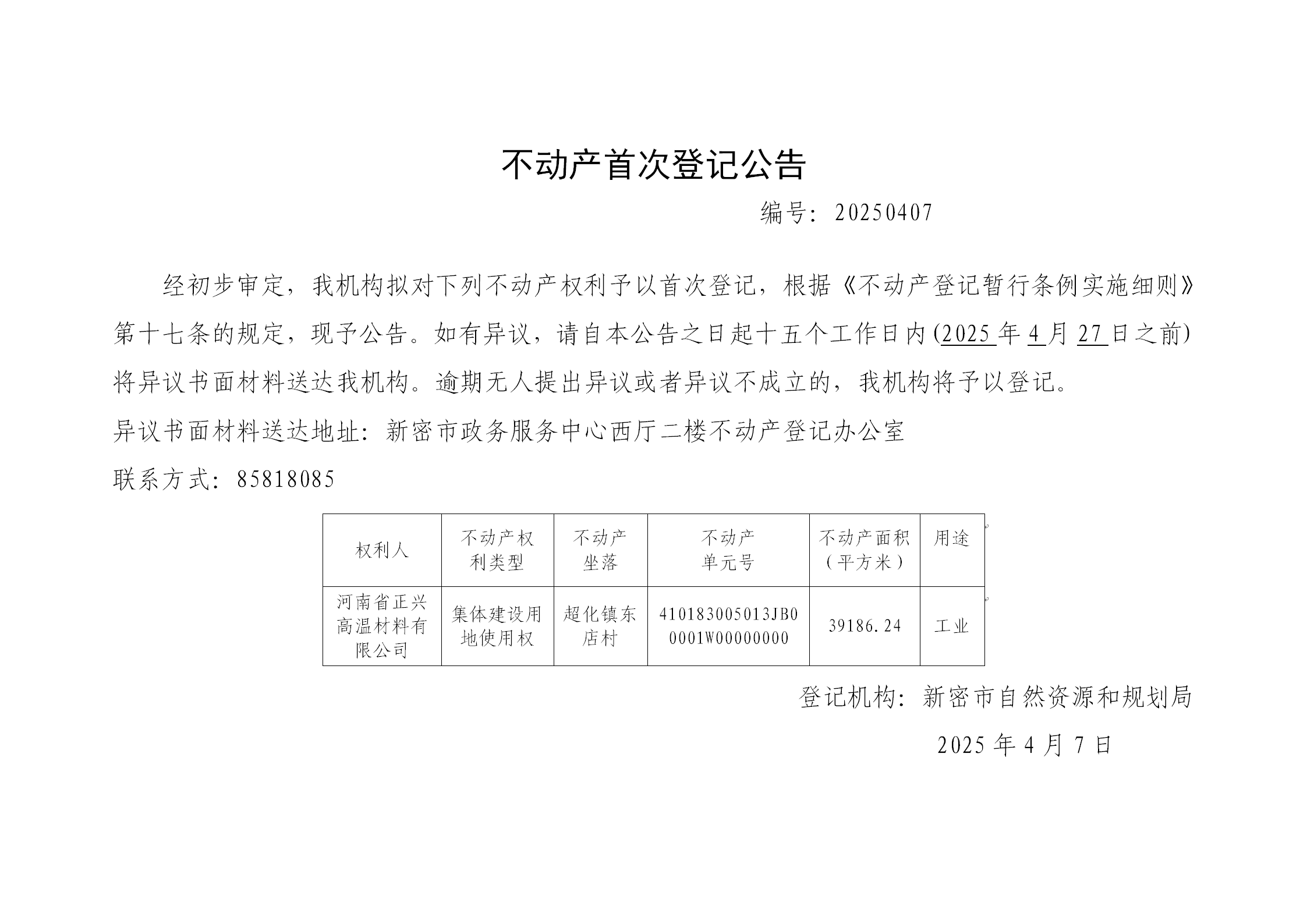 不动产首次登记公告

编号：20250407

经初步审定，我机构拟对下列不动产权利予以首次登记，根据《不动产登记暂行条例实施细则》第十七条的规定，现予公告。如有异议，请自本公告之日起十五个工作日内(2025年4月27日之前)将异议书面材料送达我机构。逾期无人提出异议或者异议不成立的，我机构将予以登记。

异议书面材料送达地址：新密市政务服务中心西厅二楼不动产登记办公室

联系方式：85818085

| 权利人 | 不动产权利类型 | 不动产坐落 | 不动产单元号 | 不动产面积（平方米） | 用途 |
|---|---|---|---|---|---|
| 河南省正兴高温材料有限公司 | 集体建设用地使用权 | 超化镇东店村 | 410183005013JB00001W00000000 | 39186.24 | 工业 |

登记机构：新密市自然资源和规划局

2025年4月7日